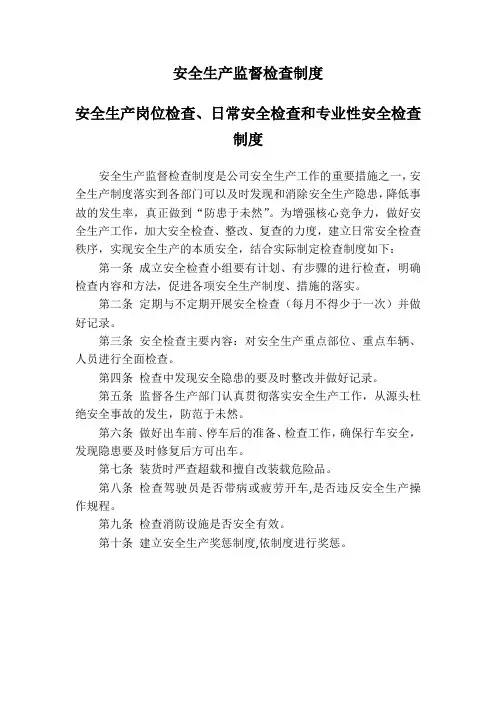 安全生产监督检查制度

安全生产岗位检查、日常安全检查和专业性安全检查制度

安全生产监督检查制度是公司安全生产工作的重要措施之一，安全生产制度落实到各部门可以及时发现和消除安全生产隐患，降低事故的发生率，真正做到“防患于未然”。为增强核心竞争力，做好安全生产工作，加大安全检查、整改、复查的力度，建立日常安全检查秩序，实现安全生产的本质安全，结合实际制定检查制度如下：

第一条 成立安全检查小组要有计划、有步骤的进行检查，明确检查内容和方法，促进各项安全生产制度、措施的落实。

第二条 定期与不定期开展安全检查（每月不得少于一次）并做好记录。

第三条 安全检查主要内容：对安全生产重点部位、重点车辆、人员进行全面检查。

第四条 检查中发现安全隐患的要及时整改并做好记录。

第五条 监督各生产部门认真贯彻落实安全生产工作，从源头杜绝安全事故的发生，防范于未然。

第六条 做好出车前、停车后的准备、检查工作，确保行车安全，发现隐患要及时修复后方可出车。

第七条 装货时严查超载和擅自改装载危险品。

第八条 检查驾驶员是否带病或疲劳开车,是否违反安全生产操作规程。

第九条 检查消防设施是否安全有效。

第十条 建立安全生产奖惩制度,依制度进行奖惩。